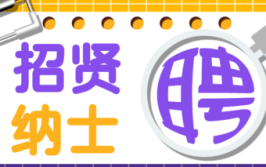 招贤
纳士
聘